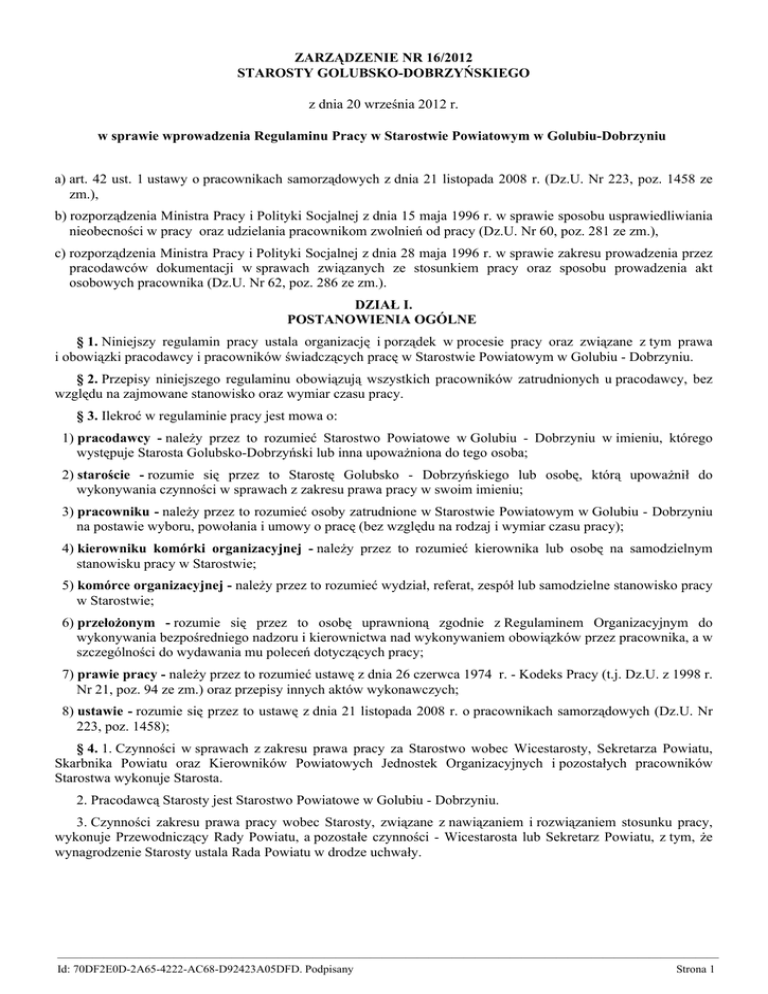 ZARZĄDZENIE NR 16/2012
STAROSTY GOLUBSKO-DOBRZYŃSKIEGO

z dnia 20 września 2012 r.

w sprawie wprowadzenia Regulaminu Pracy w Starostwie Powiatowym w Golubiu-Dobrzyniu

a) art. 42 ust. 1 ustawy o pracownikach samorządowych z dnia 21 listopada 2008 r. (Dz.U. Nr 223, poz. 1458 ze zm.),

b) rozporządzenia Ministra Pracy i Polityki Socjalnej z dnia 15 maja 1996 r. w sprawie sposobu usprawiedliwiania nieobecności w pracy oraz udzielania pracownikom zwolnień od pracy (Dz.U. Nr 60, poz. 281 ze zm.),

c) rozporządzenia Ministra Pracy i Polityki Socjalnej z dnia 28 maja 1996 r. w sprawie zakresu prowadzenia przez pracodawców dokumentacji w sprawach związanych ze stosunkiem pracy oraz sposobu prowadzenia akt osobowych pracownika (Dz.U. Nr 62, poz. 286 ze zm.).

DZIAŁ I.
POSTANOWIENIA OGÓLNE

§ 1. Niniejszy regulamin pracy ustala organizację i porządek w procesie pracy oraz związane z tym prawa i obowiązki pracodawcy i pracowników świadczących pracę w Starostwie Powiatowym w Golubiu - Dobrzyniu.

§ 2. Przepisy niniejszego regulaminu obowiązują wszystkich pracowników zatrudnionych u pracodawcy, bez względu na zajmowane stanowisko oraz wymiar czasu pracy.

§ 3. Ilekroć w regulaminie pracy jest mowa o:

1) pracodawcy - należy przez to rozumieć Starostwo Powiatowe w Golubiu - Dobrzyniu w imieniu, którego występuje Starosta Golubsko-Dobrzyński lub inna upoważniona do tego osoba;

2) staroście - rozumie się przez to Starostę Golubsko - Dobrzyńskiego lub osobę, którą upoważnił do wykonywania czynności w sprawach z zakresu prawa pracy w swoim imieniu;

3) pracowniku - należy przez to rozumieć osoby zatrudnione w Starostwie Powiatowym w Golubiu - Dobrzyniu na postawie wyboru, powołania i umowy o pracę (bez względu na rodzaj i wymiar czasu pracy);

4) kierowniku komórki organizacyjnej - należy przez to rozumieć kierownika lub osobę na samodzielnym stanowisku pracy w Starostwie;

5) komórce organizacyjnej - należy przez to rozumieć wydział, referat, zespół lub samodzielne stanowisko pracy w Starostwie;

6) przełożonym - rozumie się przez to osobę uprawnioną zgodnie z Regulaminem Organizacyjnym do wykonywania bezpośredniego nadzoru i kierownictwa nad wykonywaniem obowiązków przez pracownika, a w szczególności do wydawania mu poleceń dotyczących pracy;

7) prawie pracy - należy przez to rozumieć ustawę z dnia 26 czerwca 1974 r. - Kodeks Pracy (t.j. Dz.U. z 1998 r. Nr 21, poz. 94 ze zm.) oraz przepisy innych aktów wykonawczych;

8) ustawie - rozumie się przez to ustawę z dnia 21 listopada 2008 r. o pracownikach samorządowych (Dz.U. Nr 223, poz. 1458);

§ 4. 1. Czynności w sprawach z zakresu prawa pracy za Starostwo wobec Wicestarosty, Sekretarza Powiatu, Skarbnika Powiatu oraz Kierowników Powiatowych Jednostek Organizacyjnych i pozostałych pracowników Starostwa wykonuje Starosta.

2. Pracodawcą Starosty jest Starostwo Powiatowe w Golubiu - Dobrzyniu.

3. Czynności zakresu prawa pracy wobec Starosty, związane z nawiązaniem i rozwiązaniem stosunku pracy, wykonuje Przewodniczący Rady Powiatu, a pozostałe czynności - Wicestarosta lub Sekretarz Powiatu, z tym, że wynagrodzenie Starosty ustala Rada Powiatu w drodze uchwały.

Id: 70DF2E0D-2A65-4222-AC68-D92423A05DFD. Podpisany

Strona 1